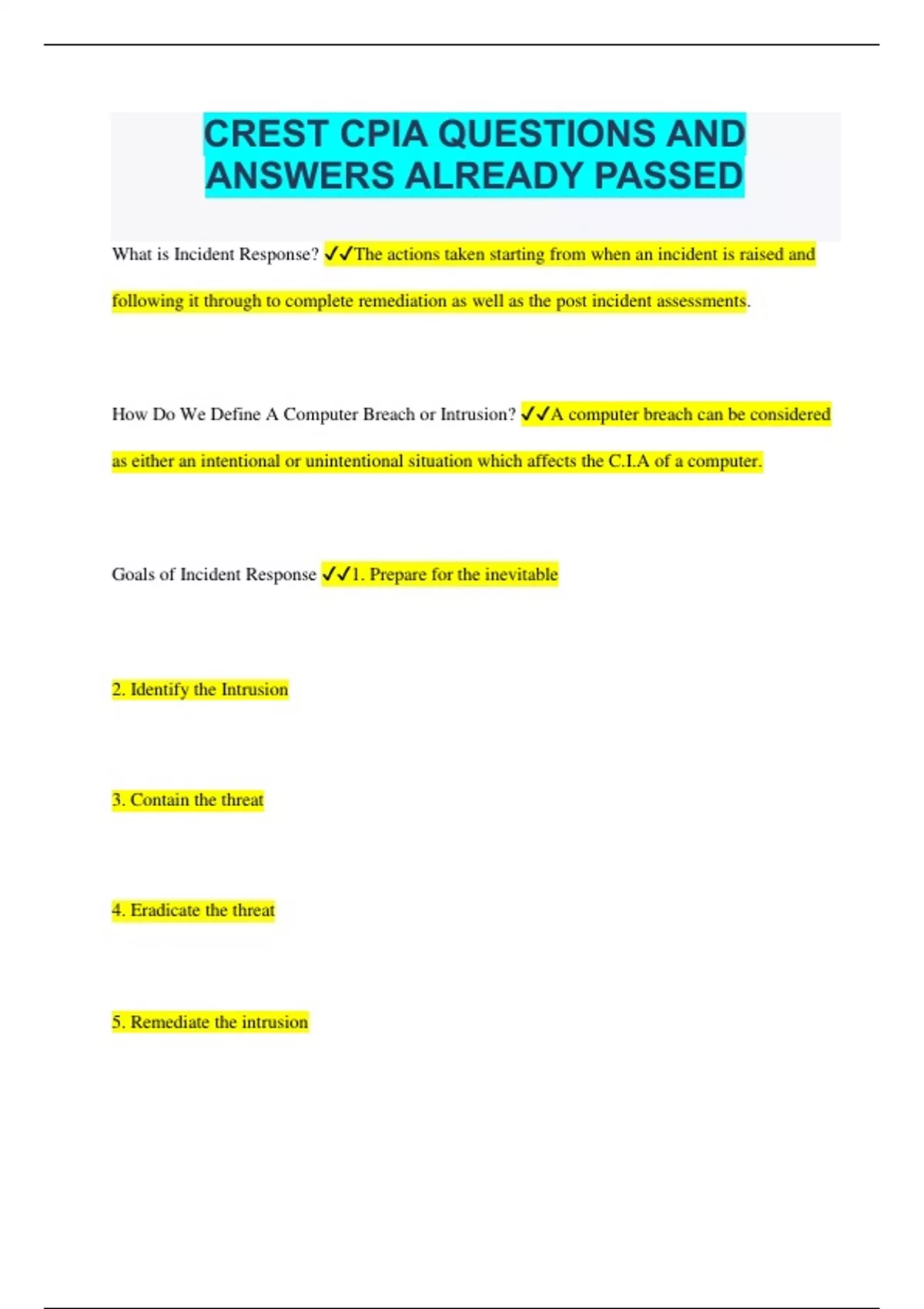 CREST CPIA QUESTIONS AND ANSWERS ALREADY PASSED

What is Incident Response? ✓✓The actions taken starting from when an incident is raised and following it through to complete remediation as well as the post incident assessments.

How Do We Define A Computer Breach or Intrusion? ✓✓A computer breach can be considered as either an intentional or unintentional situation which affects the C.I.A of a computer.

Goals of Incident Response ✓✓1. Prepare for the inevitable

2. Identify the Intrusion

3. Contain the threat

4. Eradicate the threat

5. Remediate the intrusion